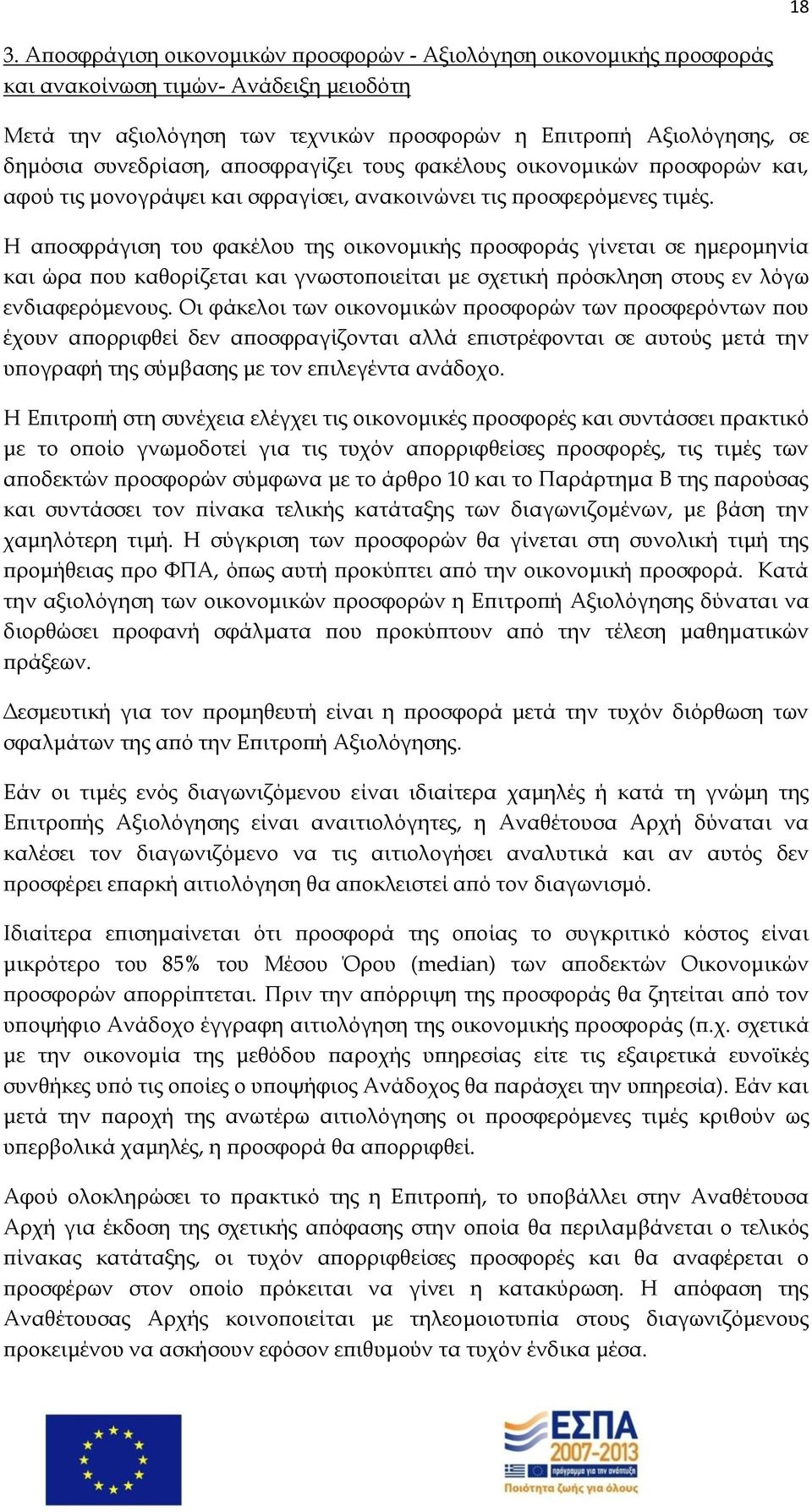 18

3. Αποσφράγιση οικονομικών προσφορών - Αξιολόγηση οικονομικής προσφοράς και ανακοίνωση τιμών- Ανάδειξη μειοδότη

Μετά την αξιολόγηση των τεχνικών προσφορών η Επιτροπή Αξιολόγησης, σε δημόσια συνεδρίαση, αποσφραγίζει τους φακέλους οικονομικών προσφορών και, αφού τις μονογράψει και σφραγίσει, ανακοινώνει τις προσφερόμενες τιμές.

Η αποσφράγιση του φακέλου της οικονομικής προσφοράς γίνεται σε ημερομηνία και ώρα που καθορίζεται και γνωστοποιείται με σχετική πρόσκληση στους εν λόγω ενδιαφερόμενους. Οι φάκελοι των οικονομικών προσφορών των προσφερόντων που έχουν απορριφθεί δεν αποσφραγίζονται αλλά επιστρέφονται σε αυτούς μετά την υπογραφή της σύμβασης με τον επιλεγέντα ανάδοχο.

Η Επιτροπή στη συνέχεια ελέγχει τις οικονομικές προσφορές και συντάσσει πρακτικό με το οποίο γνωμοδοτεί για τις τυχόν απορριφθείσες προσφορές, τις τιμές των αποδεκτών προσφορών σύμφωνα με το άρθρο 10 και το Παράρτημα Β της παρούσας και συντάσσει τον πίνακα τελικής κατάταξης των διαγωνιζομένων, με βάση την χαμηλότερη τιμή. Η σύγκριση των προσφορών θα γίνεται στη συνολική τιμή της προμήθειας προ ΦΠΑ, όπως αυτή προκύπτει από την οικονομική προσφορά. Κατά την αξιολόγηση των οικονομικών προσφορών η Επιτροπή Αξιολόγησης δύναται να διορθώσει προφανή σφάλματα που προκύπτουν από την τέλεση μαθηματικών πράξεων.

Δεσμευτική για τον προμηθευτή είναι η προσφορά μετά την τυχόν διόρθωση των σφαλμάτων της από την Επιτροπή Αξιολόγησης.

Εάν οι τιμές ενός διαγωνιζόμενου είναι ιδιαίτερα χαμηλές ή κατά τη γνώμη της Επιτροπής Αξιολόγησης είναι αναιτιολόγητες, η Αναθέτουσα Αρχή δύναται να καλέσει τον διαγωνιζόμενο να τις αιτιολογήσει αναλυτικά και αν αυτός δεν προσφέρει επαρκή αιτιολόγηση θα αποκλειστεί από τον διαγωνισμό.

Ιδιαίτερα επισημαίνεται ότι προσφορά της οποίας το συγκριτικό κόστος είναι μικρότερο του 85% του Μέσου Όρου (median) των αποδεκτών Οικονομικών προσφορών απορρίπτεται. Πριν την απόρριψη της προσφοράς θα ζητείται από τον υποψήφιο Ανάδοχο έγγραφη αιτιολόγηση της οικονομικής προσφοράς (π.χ. σχετικά με την οικονομία της μεθόδου παροχής υπηρεσίας είτε τις εξαιρετικά ευνοϊκές συνθήκες υπό τις οποίες ο υποψήφιος Ανάδοχος θα παράσχει την υπηρεσία). Εάν και μετά την παροχή της ανωτέρω αιτιολόγησης οι προσφερόμενες τιμές κριθούν ως υπερβολικά χαμηλές, η προσφορά θα απορριφθεί.

Αφού ολοκληρώσει το πρακτικό της η Επιτροπή, το υποβάλλει στην Αναθέτουσα Αρχή για έκδοση της σχετικής απόφασης στην οποία θα περιλαμβάνεται ο τελικός πίνακας κατάταξης, οι τυχόν απορριφθείσες προσφορές και θα αναφέρεται ο προσφέρων στον οποίο πρόκειται να γίνει η κατακύρωση. Η απόφαση της Αναθέτουσας Αρχής κοινοποιείται με τηλεομοιοτυπία στους διαγωνιζόμενους προκειμένου να ασκήσουν εφόσον επιθυμούν τα τυχόν ένδικα μέσα.

ΕΣΠΑ 2007-2013
πρόγραμμα για την ανάπτυξη
Ποιότητα ζωής για όλους